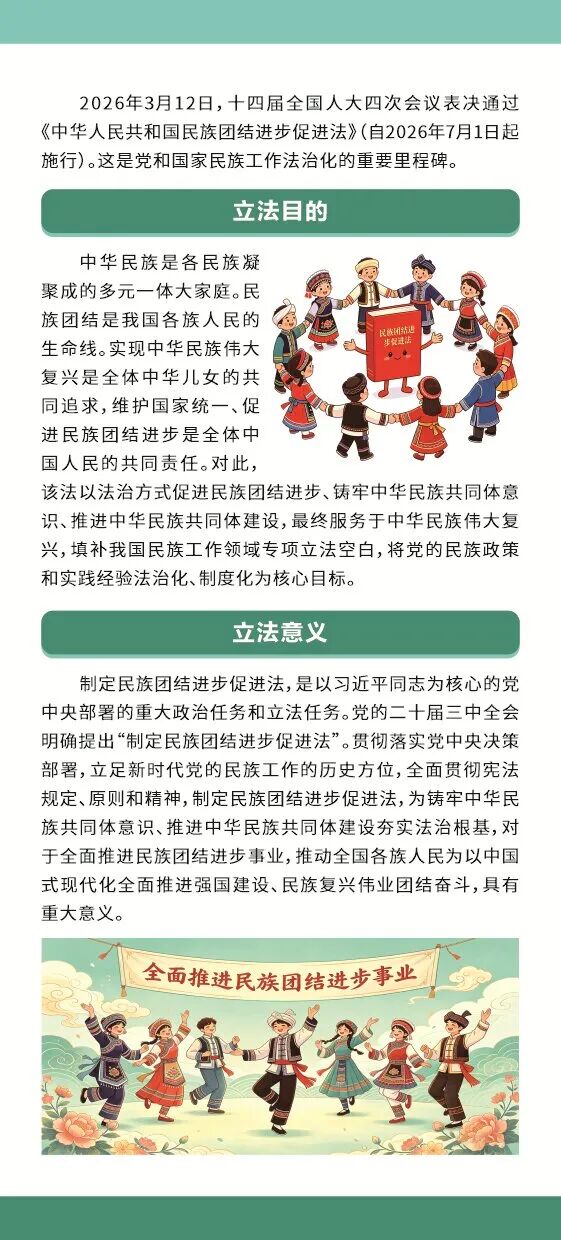 2026年3月12日，十四届全国人大四次会议表决通过《中华人民共和国民族团结进步促进法》（自2026年7月1日起施行）。这是党和国家民族工作法治化的重要里程碑。

立法目的

中华民族是各民族凝聚成的多元一体大家庭。民族团结是我国各族人民的生命线。实现中华民族伟大复兴是全体中华儿女的共同追求，维护国家统一、促进民族团结进步是全体中国人民的共同责任。对此，该法以法治方式促进民族团结进步、铸牢中华民族共同体意识、推进中华民族共同体建设，最终服务于中华民族伟大复兴，填补我国民族工作领域专项立法空白，将党的民族政策和实践经验法治化、制度化为核心目标。

民族团结进步促进法

立法意义

制定民族团结进步促进法，是以习近平同志为核心的党中央部署的重大政治任务和立法任务。党的二十届三中全会明确提出“制定民族团结进步促进法”。贯彻落实党中央决策部署，立足新时代党的民族工作的历史方位，全面贯彻宪法规定、原则和精神，制定民族团结进步促进法，为铸牢中华民族共同体意识、推进中华民族共同体建设夯实法治根基，对于全面推进民族团结进步事业，推动全国各族人民为以中国式现代化全面推进强国建设、民族复兴伟业团结奋斗，具有重大意义。

全面推进民族团结进步事业